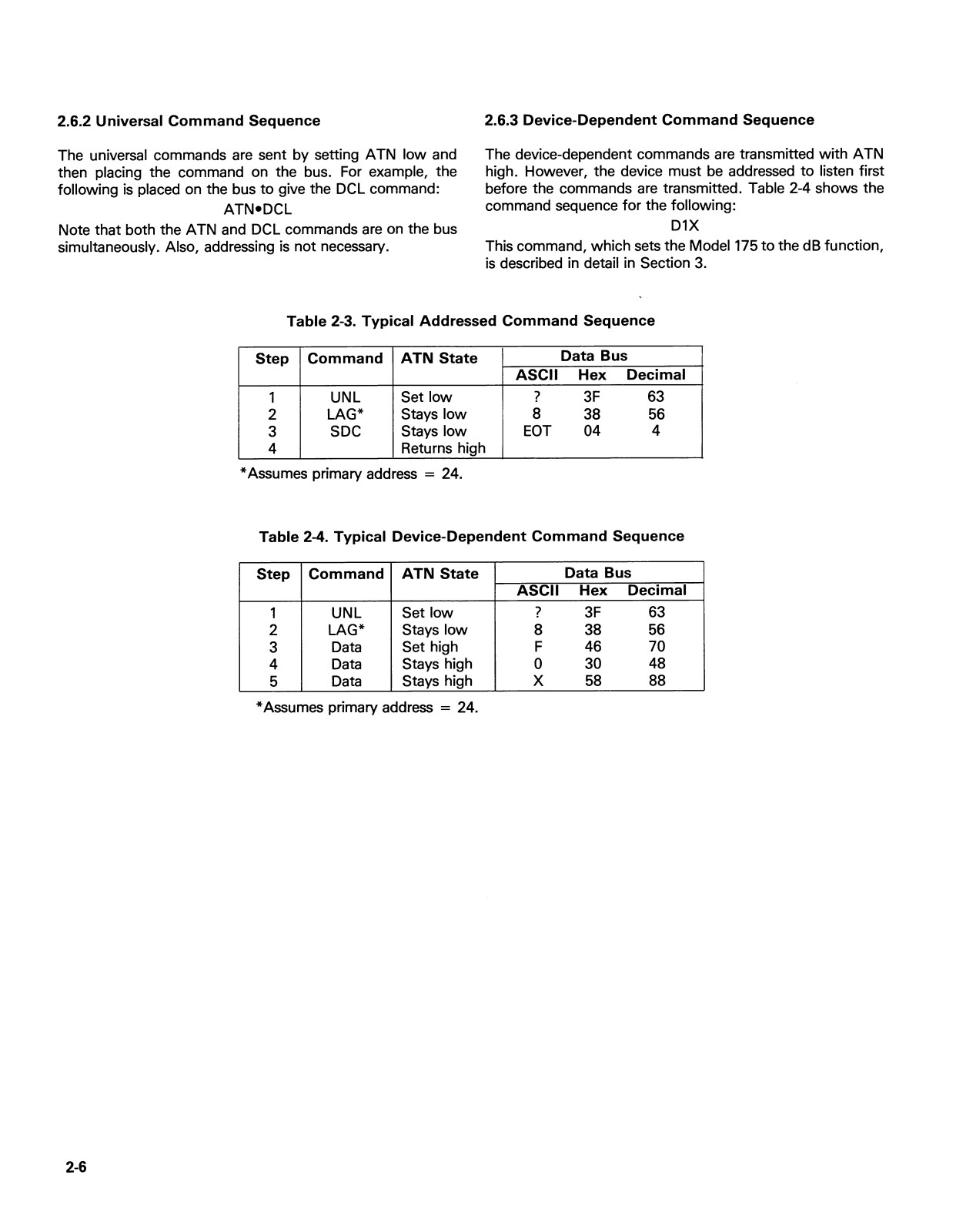 2.6.2 Universal Command Sequence

The universal commands are sent by setting ATN low and then placing the command on the bus. For example, the following is placed on the bus to give the DCL command:

ATN•DCL

Note that both the ATN and DCL commands are on the bus simultaneously. Also, addressing is not necessary.

2.6.3 Device-Dependent Command Sequence

The device-dependent commands are transmitted with ATN high. However, the device must be addressed to listen first before the commands are transmitted. Table 2-4 shows the command sequence for the following:

D1X

This command, which sets the Model 175 to the dB function, is described in detail in Section 3.

Table 2-3. Typical Addressed Command Sequence

| Step | Command | ATN State | Data Bus ASCII | Data Bus Hex | Data Bus Decimal |
|---|---|---|---|---|---|
| 1 | UNL | Set low | ? | 3F | 63 |
| 2 | LAG* | Stays low | 8 | 38 | 56 |
| 3 | SDC | Stays low | EOT | 04 | 4 |
| 4 | | Returns high | | | |

*Assumes primary address = 24.

Table 2-4. Typical Device-Dependent Command Sequence

| Step | Command | ATN State | Data Bus ASCII | Data Bus Hex | Data Bus Decimal |
|---|---|---|---|---|---|
| 1 | UNL | Set low | ? | 3F | 63 |
| 2 | LAG* | Stays low | 8 | 38 | 56 |
| 3 | Data | Set high | F | 46 | 70 |
| 4 | Data | Stays high | 0 | 30 | 48 |
| 5 | Data | Stays high | X | 58 | 88 |

*Assumes primary address = 24.

2-6